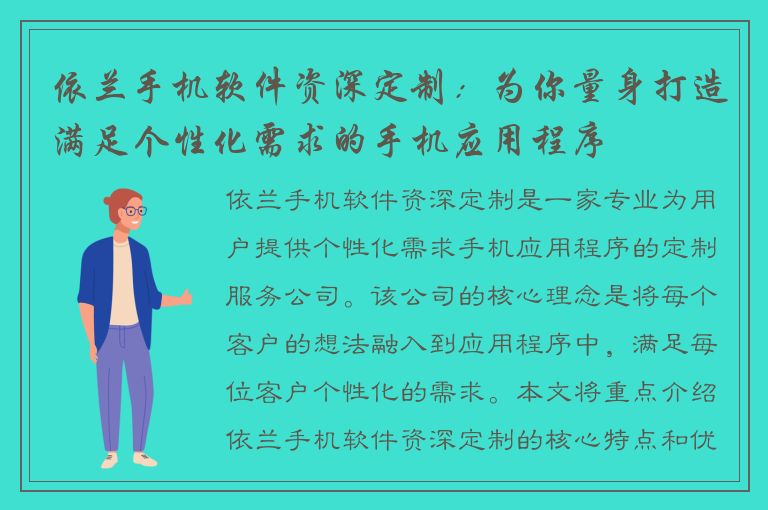 依兰手机软件资深定制：为你量身打造满足个性化需求的手机应用程序

依兰手机软件资深定制是一家专业为用户提供个性化需求手机应用程序的定制服务公司。该公司的核心理念是将每个客户的想法融入到应用程序中，满足每位客户个性化的需求。本文将重点介绍依兰手机软件资深定制的核心特点和优